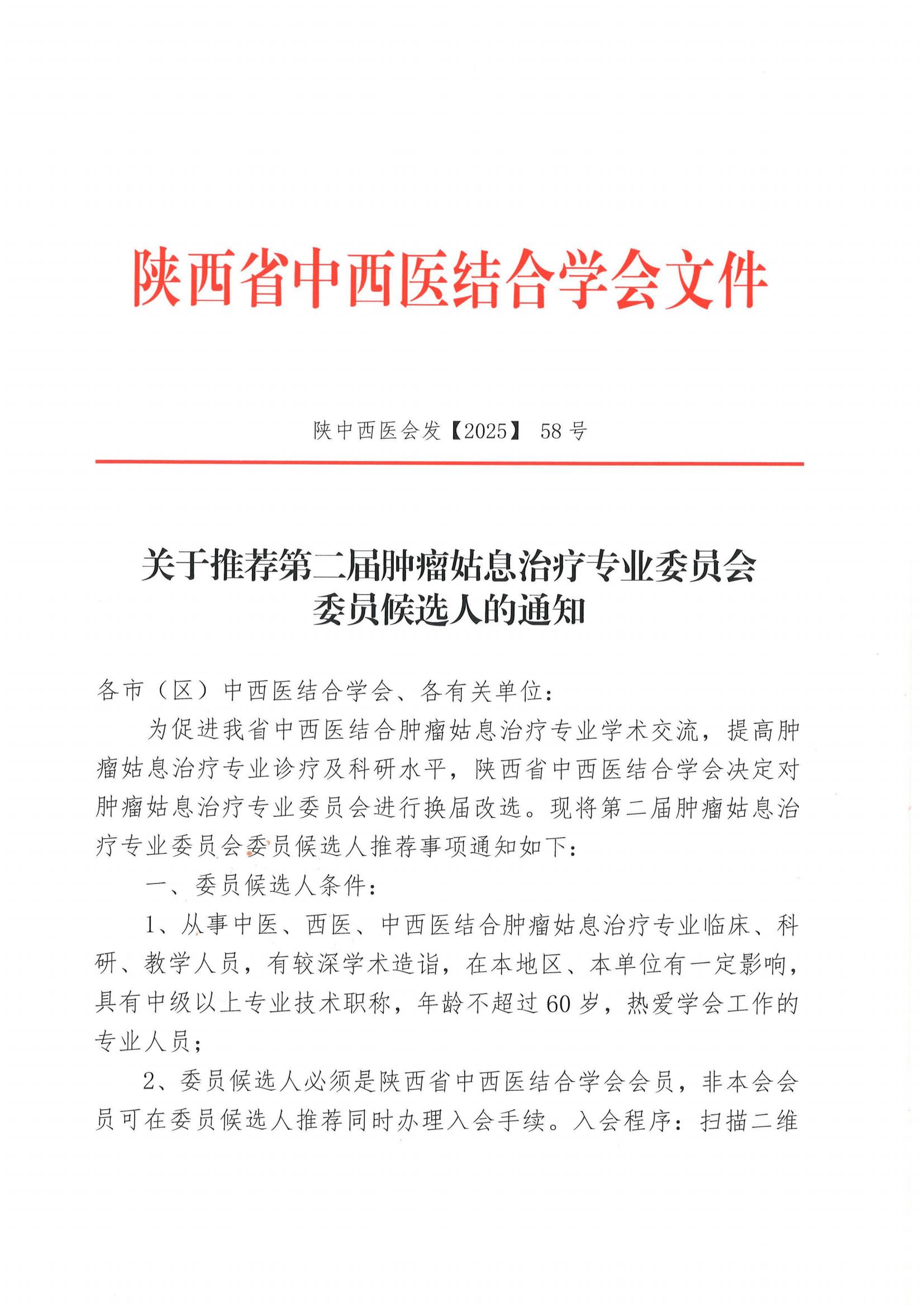 陕西省中西医结合学会文件

陕中西医会发【2025】 58 号

关于推荐第二届肿瘤姑息治疗专业委员会委员候选人的通知

各市（区）中西医结合学会、各有关单位：

为促进我省中西医结合肿瘤姑息治疗专业学术交流，提高肿瘤姑息治疗专业诊疗及科研水平，陕西省中西医结合学会决定对肿瘤姑息治疗专业委员会进行换届改选。现将第二届肿瘤姑息治疗专业委员会委员候选人推荐事项通知如下：

一、委员候选人条件：

1、从事中医、西医、中西医结合肿瘤姑息治疗专业临床、科研、教学人员，有较深学术造诣，在本地区、本单位有一定影响，具有中级以上专业技术职称，年龄不超过 60 岁，热爱学会工作的专业人员；

2、委员候选人必须是陕西省中西医结合学会会员，非本会会员可在委员候选人推荐同时办理入会手续。入会程序：扫描二维